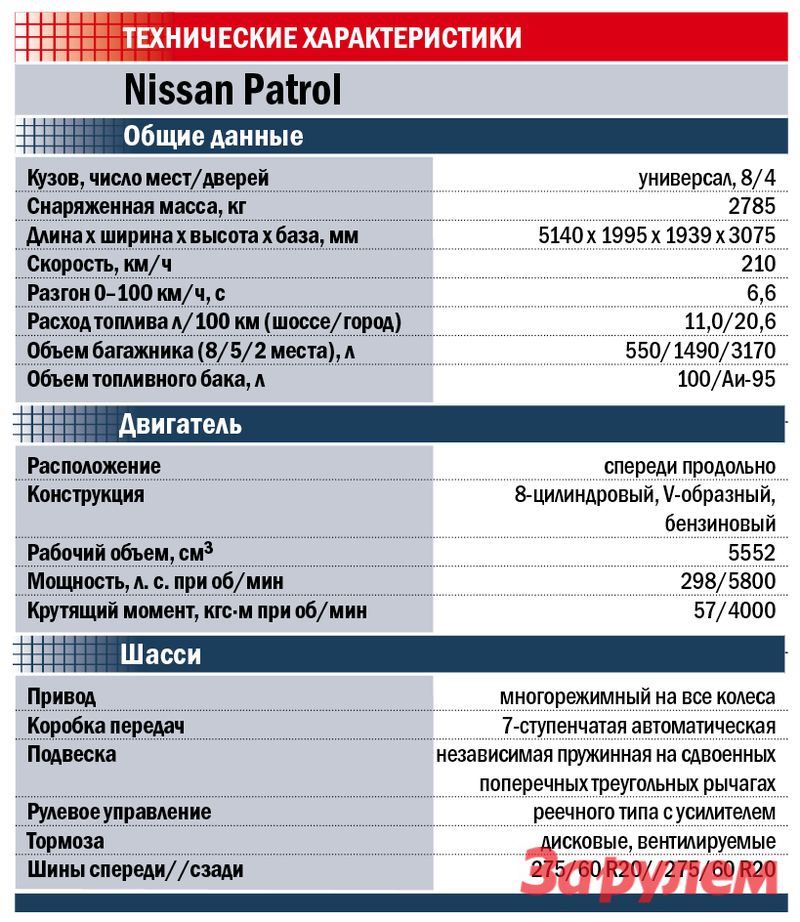 ТЕХНИЧЕСКИЕ ХАРАКТЕРИСТИКИ

Nissan Patrol

Общие данные

| | |
|---|---|
| Кузов, число мест/дверей | универсал, 8/4 |
| Снаряженная масса, кг | 2785 |
| Длина х ширина х высота х база, мм | 5140 х 1995 х 1939 х 3075 |
| Скорость, км/ч | 210 |
| Разгон 0–100 км/ч, с | 6,6 |
| Расход топлива л/100 км (шоссе/город) | 11,0/20,6 |
| Объем багажника (8/5/2 места), л | 550/1490/3170 |
| Объем топливного бака, л | 100/Аи-95 |

Двигатель

| | |
|---|---|
| Расположение | спереди продольно |
| Конструкция | 8-цилиндровый, V-образный, бензиновый |
| Рабочий объем, см$^3$ | 5552 |
| Мощность, л. с. при об/мин | 298/5800 |
| Крутящий момент, кгс·м при об/мин | 57/4000 |

Шасси

| | |
|---|---|
| Привод | многорежимный на все колеса |
| Коробка передач | 7-ступенчатая автоматическая |
| Подвеска | независимая пружинная на сдвоенных поперечных треугольных рычагах |
| Рулевое управление | реечного типа с усилителем |
| Тормоза | дисковые, вентилируемые |
| Шины спереди//сзади | 275/60 R20//275/60 R20 |

За рулем